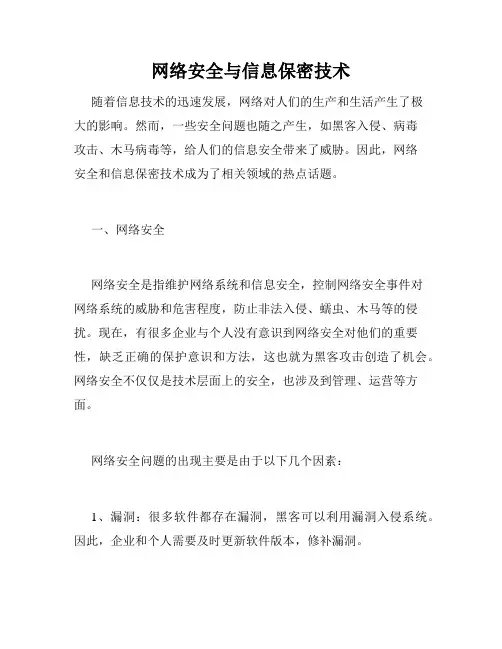 网络安全与信息保密技术

随着信息技术的迅速发展，网络对人们的生产和生活产生了极大的影响。然而，一些安全问题也随之产生，如黑客入侵、病毒攻击、木马病毒等，给人们的信息安全带来了威胁。因此，网络安全和信息保密技术成为了相关领域的热点话题。

一、网络安全

网络安全是指维护网络系统和信息安全，控制网络安全事件对网络系统的威胁和危害程度，防止非法入侵、蠕虫、木马等的侵扰。现在，有很多企业与个人没有意识到网络安全对他们的重要性，缺乏正确的保护意识和方法，这也就为黑客攻击创造了机会。网络安全不仅仅是技术层面上的安全，也涉及到管理、运营等方面。

网络安全问题的出现主要是由于以下几个因素：

1、漏洞：很多软件都存在漏洞，黑客可以利用漏洞入侵系统。因此，企业和个人需要及时更新软件版本，修补漏洞。